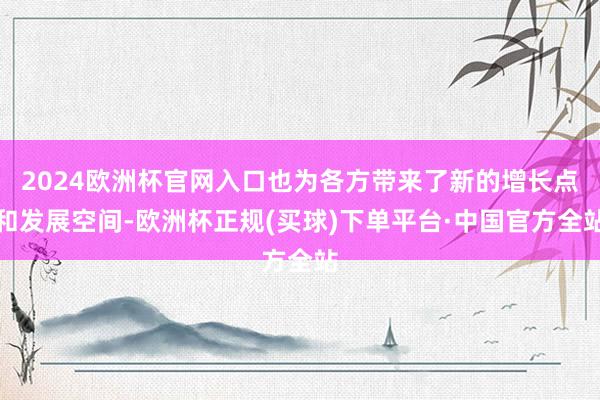 2024欧洲杯官网入口也为各方带来了新的增长点和发展空间-欧洲杯正规(买球)下单平台·中国官方全站方全站